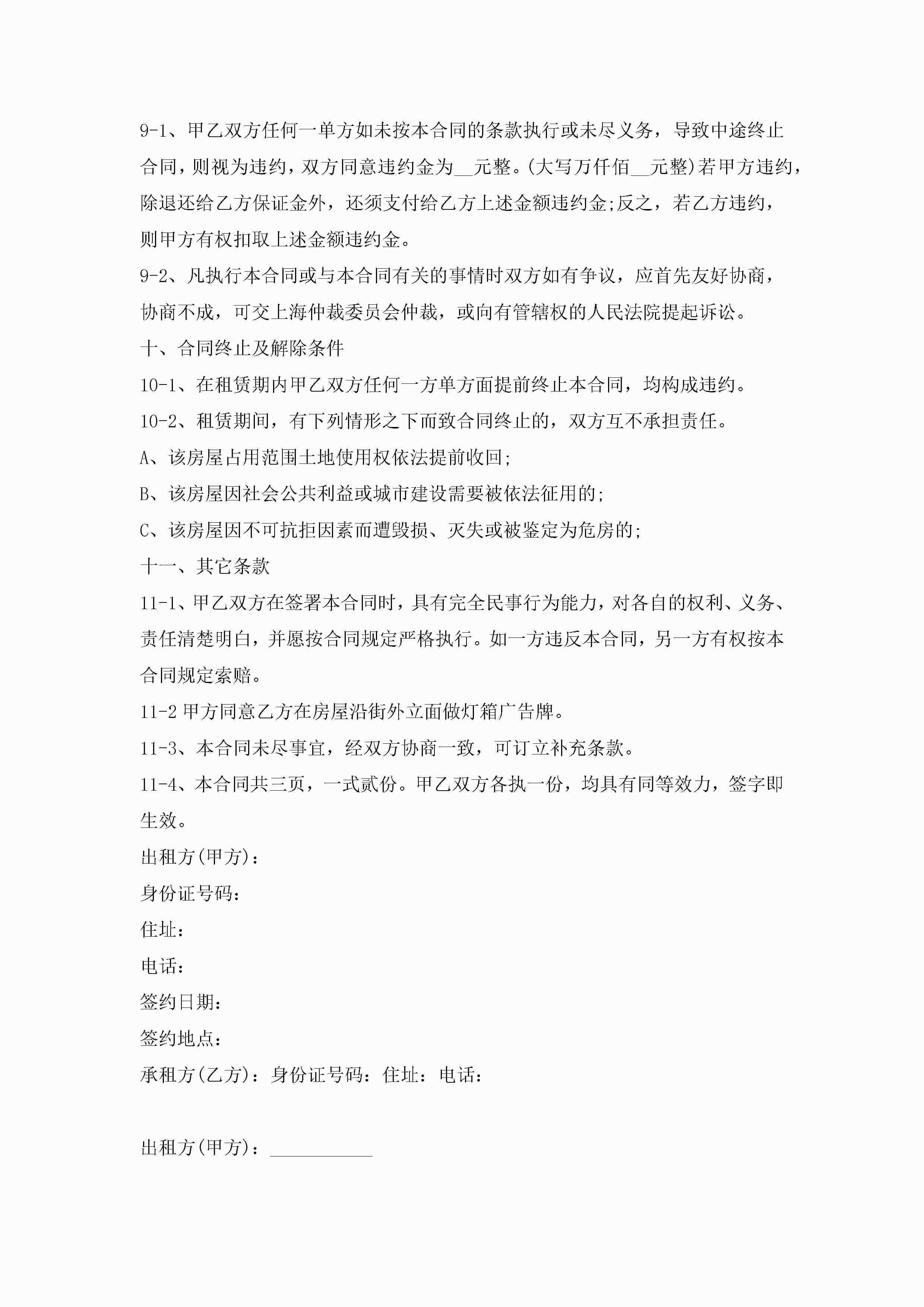 9-1、甲乙双方任何一单方如未按本合同的条款执行或未尽义务，导致中途终止合同，则视为违约，双方同意违约金为__元整。(大写万仟佰__元整)若甲方违约，除退还给乙方保证金外，还须支付给乙方上述金额违约金;反之，若乙方违约，则甲方有权扣取上述金额违约金。

9-2、凡执行本合同或与本合同有关的事情时双方如有争议，应首先友好协商，协商不成，可交上海仲裁委员会仲裁，或向有管辖权的人民法院提起诉讼。

十、合同终止及解除条件

10-1、在租赁期内甲乙双方任何一方单方面提前终止本合同，均构成违约。

10-2、租赁期间，有下列情形之下而致合同终止的，双方互不承担责任。

A、该房屋占用范围土地使用权依法提前收回;

B、该房屋因社会公共利益或城市建设需要被依法征用的;

C、该房屋因不可抗拒因素而遭毁损、灭失或被鉴定为危房的;

十一、其它条款

11-1、甲乙双方在签署本合同时，具有完全民事行为能力，对各自的权利、义务、责任清楚明白，并愿按合同规定严格执行。如一方违反本合同，另一方有权按本合同规定索赔。

11-2 甲方同意乙方在房屋沿街外立面做灯箱广告牌。

11-3、本合同未尽事宜，经双方协商一致，可订立补充条款。

11-4、本合同共三页，一式贰份。甲乙双方各执一份，均具有同等效力，签字即生效。

出租方(甲方)：

身份证号码：

住址：

电话：

签约日期：

签约地点：

承租方(乙方)：身份证号码：住址：电话：

出租方(甲方)：___________